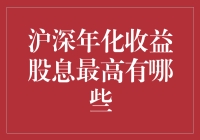 沪深年化收益股息最高有哪些